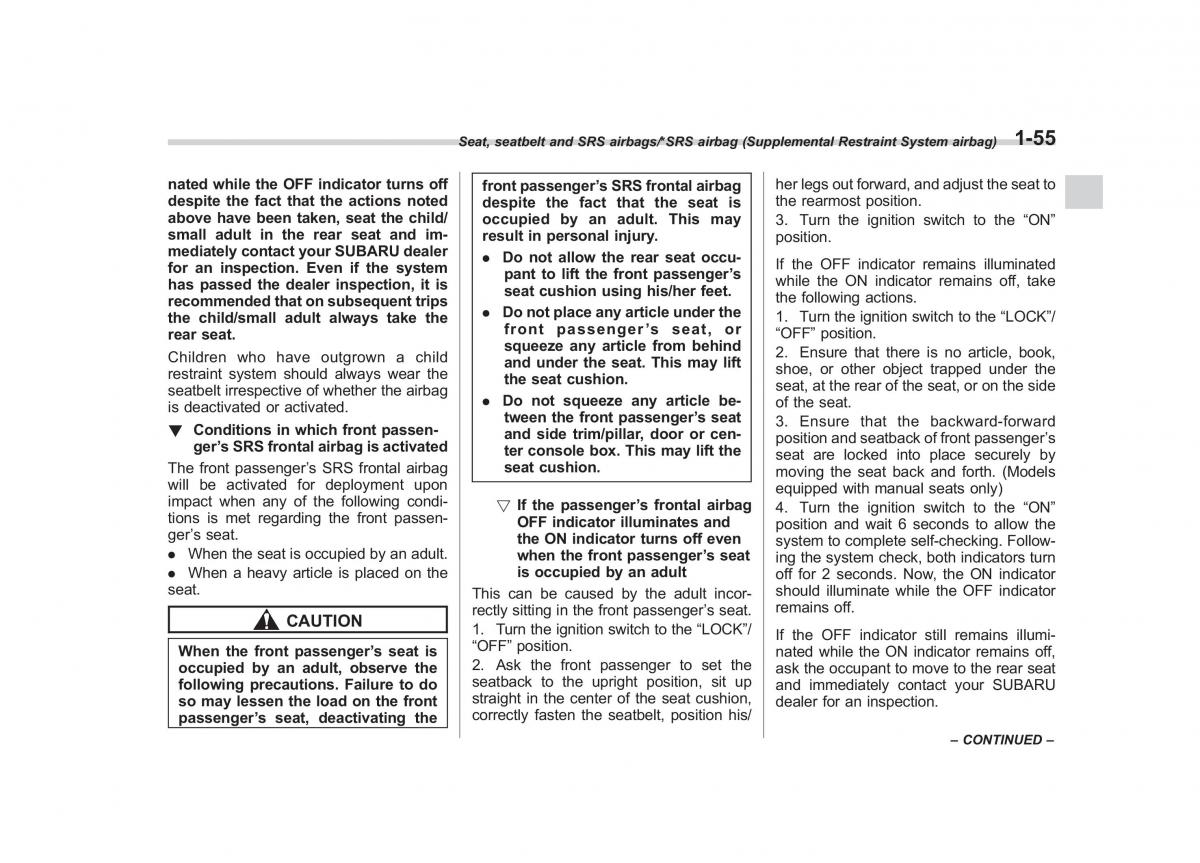 Seat, seatbelt and SRS airbags/*SRS airbag (Supplemental Restraint System airbag) 1-55

nated while the OFF indicator turns off despite the fact that the actions noted above have been taken, seat the child/small adult in the rear seat and immediately contact your SUBARU dealer for an inspection. Even if the system has passed the dealer inspection, it is recommended that on subsequent trips the child/small adult always take the rear seat.

Children who have outgrown a child restraint system should always wear the seatbelt irrespective of whether the airbag is deactivated or activated.

▼ Conditions in which front passenger's SRS frontal airbag is activated

The front passenger's SRS frontal airbag will be activated for deployment upon impact when any of the following conditions is met regarding the front passenger's seat.

● When the seat is occupied by an adult.

● When a heavy article is placed on the seat.

CAUTION

When the front passenger's seat is occupied by an adult, observe the following precautions. Failure to do so may lessen the load on the front passenger's seat, deactivating the front passenger's SRS frontal airbag despite the fact that the seat is occupied by an adult. This may result in personal injury.

● Do not allow the rear seat occupant to lift the front passenger's seat cushion using his/her feet.

● Do not place any article under the front passenger's seat, or squeeze any article from behind and under the seat. This may lift the seat cushion.

● Do not squeeze any article between the front passenger's seat and side trim/pillar, door or center console box. This may lift the seat cushion.

▽ If the passenger's frontal airbag OFF indicator illuminates and the ON indicator turns off even when the front passenger's seat is occupied by an adult

This can be caused by the adult incorrectly sitting in the front passenger's seat.

1. Turn the ignition switch to the "LOCK"/"OFF" position.

2. Ask the front passenger to set the seatback to the upright position, sit up straight in the center of the seat cushion, correctly fasten the seatbelt, position his/her legs out forward, and adjust the seat to the rearmost position.

3. Turn the ignition switch to the "ON" position.

If the OFF indicator remains illuminated while the ON indicator remains off, take the following actions.

1. Turn the ignition switch to the "LOCK"/"OFF" position.

2. Ensure that there is no article, book, shoe, or other object trapped under the seat, at the rear of the seat, or on the side of the seat.

3. Ensure that the backward-forward position and seatback of front passenger's seat are locked into place securely by moving the seat back and forth. (Models equipped with manual seats only)

4. Turn the ignition switch to the "ON" position and wait 6 seconds to allow the system to complete self-checking. Following the system check, both indicators turn off for 2 seconds. Now, the ON indicator should illuminate while the OFF indicator remains off.

If the OFF indicator still remains illuminated while the ON indicator remains off, ask the occupant to move to the rear seat and immediately contact your SUBARU dealer for an inspection.

– CONTINUED –